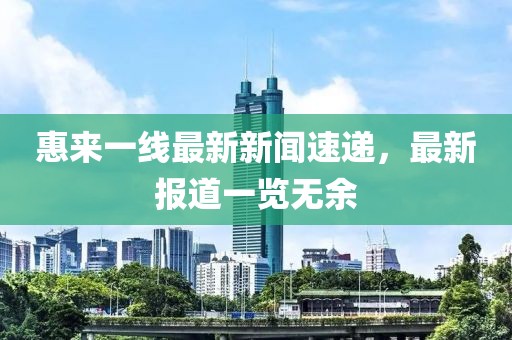 惠来一线最新新闻速递，最新报道一览无余